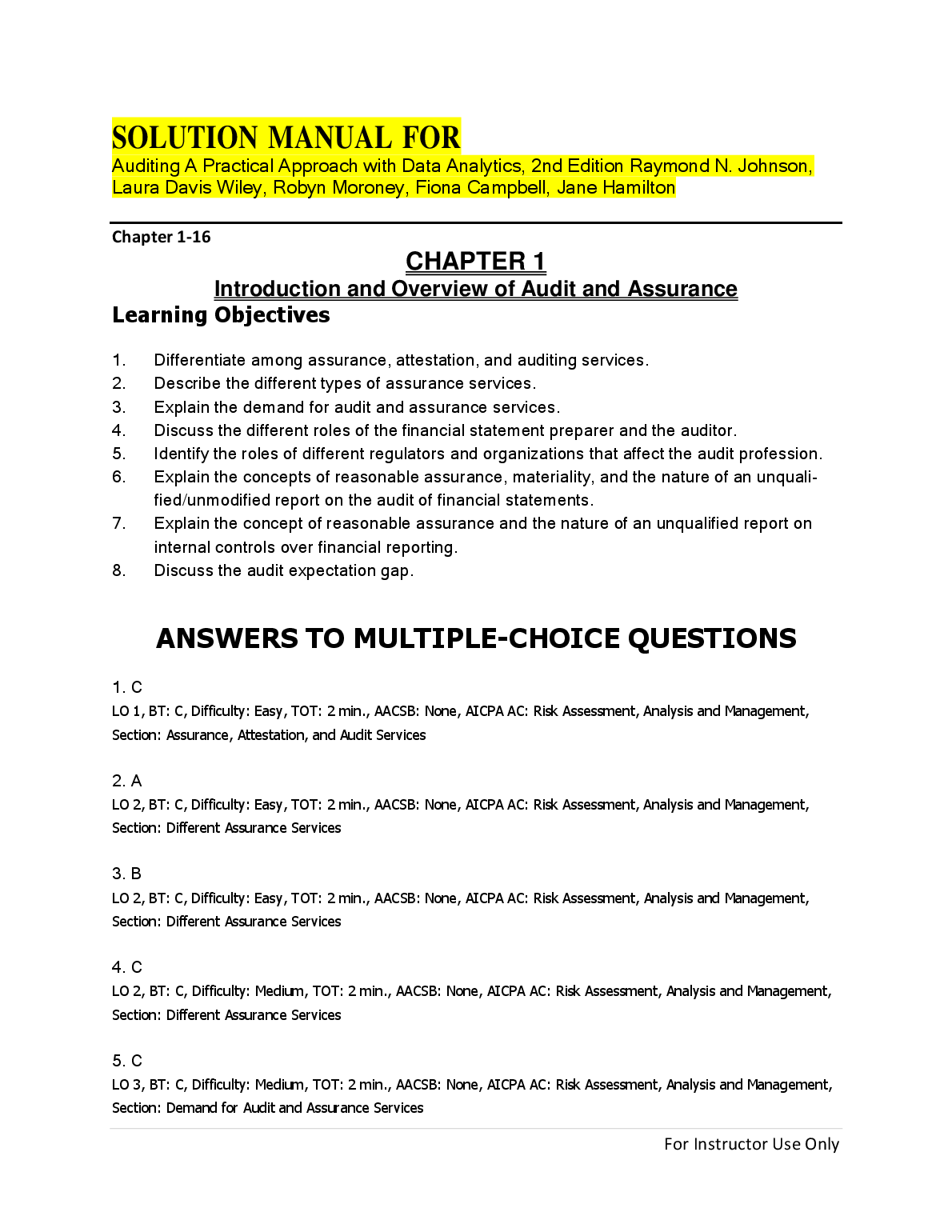 SOLUTION MANUAL FOR
Auditing A Practical Approach with Data Analytics, 2nd Edition Raymond N. Johnson, Laura Davis Wiley, Robyn Moroney, Fiona Campbell, Jane Hamilton

Chapter 1-16

CHAPTER 1
Introduction and Overview of Audit and Assurance

Learning Objectives

1. Differentiate among assurance, attestation, and auditing services.
2. Describe the different types of assurance services.
3. Explain the demand for audit and assurance services.
4. Discuss the different roles of the financial statement preparer and the auditor.
5. Identify the roles of different regulators and organizations that affect the audit profession.
6. Explain the concepts of reasonable assurance, materiality, and the nature of an unqualified/unmodified report on the audit of financial statements.
7. Explain the concept of reasonable assurance and the nature of an unqualified report on internal controls over financial reporting.
8. Discuss the audit expectation gap.

ANSWERS TO MULTIPLE-CHOICE QUESTIONS

1. C
LO 1, BT: C, Difficulty: Easy, TOT: 2 min., AACSB: None, AICPA AC: Risk Assessment, Analysis and Management, Section: Assurance, Attestation, and Audit Services

2. A
LO 2, BT: C, Difficulty: Easy, TOT: 2 min., AACSB: None, AICPA AC: Risk Assessment, Analysis and Management, Section: Different Assurance Services

3. B
LO 2, BT: C, Difficulty: Easy, TOT: 2 min., AACSB: None, AICPA AC: Risk Assessment, Analysis and Management, Section: Different Assurance Services

4. C
LO 2, BT: C, Difficulty: Medium, TOT: 2 min., AACSB: None, AICPA AC: Risk Assessment, Analysis and Management, Section: Different Assurance Services

5. C
LO 3, BT: C, Difficulty: Medium, TOT: 2 min., AACSB: None, AICPA AC: Risk Assessment, Analysis and Management, Section: Demand for Audit and Assurance Services

For Instructor Use Only